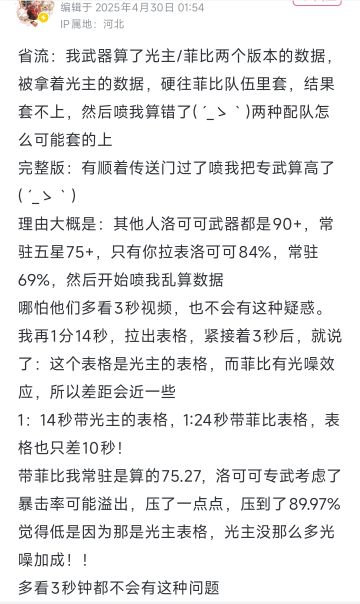 编辑于 2025年4月30日 01:54
IP属地：河北

省流：我武器算了光主/菲比两个版本的数据，被拿着光主的数据，硬往菲比队伍里套，结果套不上，然后喷我算错了( ´_ゝ｀)两种配队怎么可能套的上
完整版：有顺着传送门过了喷我把专武算高了( ´_ゝ｀)
理由大概是：其他人洛可可武器都是90+，常驻五星75+，只有你拉表洛可可84%，常驻69%，然后开始喷我乱算数据
哪怕他们多看3秒视频，也不会有这种疑惑。
我再1分14秒，拉出表格，紧接着3秒后，就说了：这个表格是光主的表格，而菲比有光噪效应，所以差距会近一些
1：14秒带光主的表格，1:24秒带菲比表格，表格也只差10秒！
带菲比我常驻是算的75.27，洛可可专武考虑了暴击率可能溢出，压了一点点，压到了89.97%
觉得低是因为那是光主表格，光主没那么多光噪加成！！
多看3秒钟都不会有这种问题